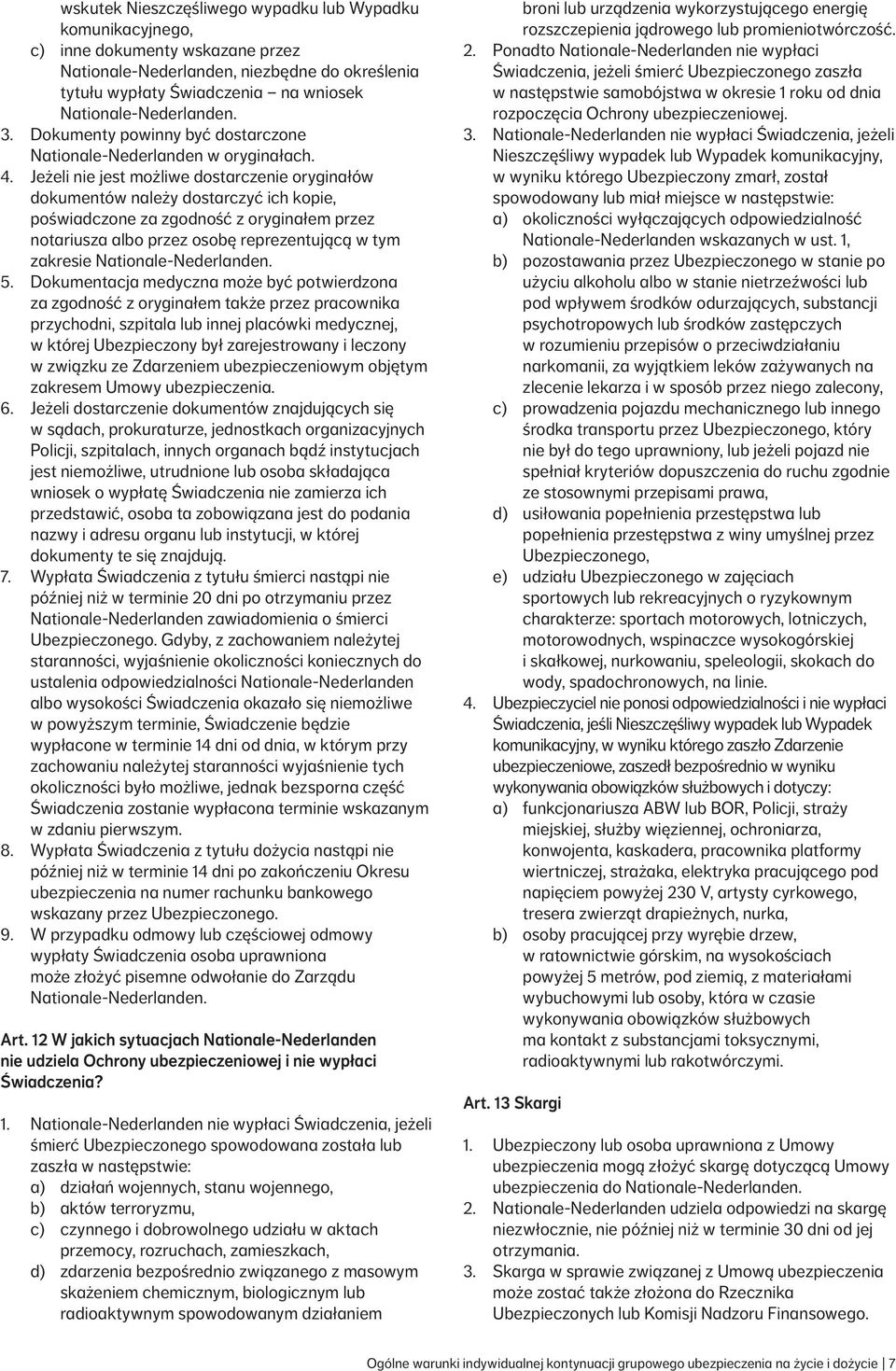 wskutek Nieszczęśliwego wypadku lub Wypadku komunikacyjnego,
c) inne dokumenty wskazane przez Nationale-Nederlanden, niezbędne do określenia tytułu wypłaty Świadczenia – na wniosek Nationale-Nederlanden.
3. Dokumenty powinny być dostarczone Nationale-Nederlanden w oryginałach.
4. Jeżeli nie jest możliwe dostarczenie oryginałów dokumentów należy dostarczyć ich kopie, poświadczone za zgodność z oryginałem przez notariusza albo przez osobę reprezentującą w tym zakresie Nationale-Nederlanden.
5. Dokumentacja medyczna może być potwierdzona za zgodność z oryginałem także przez pracownika przychodni, szpitala lub innej placówki medycznej, w której Ubezpieczony był zarejestrowany i leczony w związku ze Zdarzeniem ubezpieczeniowym objętym zakresem Umowy ubezpieczenia.
6. Jeżeli dostarczenie dokumentów znajdujących się w sądach, prokuraturze, jednostkach organizacyjnych Policji, szpitalach, innych organach bądź instytucjach jest niemożliwe, utrudnione lub osoba składająca wniosek o wypłatę Świadczenia nie zamierza ich przedstawić, osoba ta zobowiązana jest do podania nazwy i adresu organu lub instytucji, w której dokumenty te się znajdują.
7. Wypłata Świadczenia z tytułu śmierci nastąpi nie później niż w terminie 20 dni po otrzymaniu przez Nationale-Nederlanden zawiadomienia o śmierci Ubezpieczonego. Gdyby, z zachowaniem należytej staranności, wyjaśnienie okoliczności koniecznych do ustalenia odpowiedzialności Nationale-Nederlanden albo wysokości Świadczenia okazało się niemożliwe w powyższym terminie, Świadczenie będzie wypłacone w terminie 14 dni od dnia, w którym przy zachowaniu należytej staranności wyjaśnienie tych okoliczności było możliwe, jednak bezsporna część Świadczenia zostanie wypłacona terminie wskazanym w zdaniu pierwszym.
8. Wypłata Świadczenia z tytułu dożycia nastąpi nie później niż w terminie 14 dni po zakończeniu Okresu ubezpieczenia na numer rachunku bankowego wskazany przez Ubezpieczonego.
9. W przypadku odmowy lub częściowej odmowy wypłaty Świadczenia osoba uprawniona może złożyć pisemne odwołanie do Zarządu Nationale-Nederlanden.

Art. 12 W jakich sytuacjach Nationale-Nederlanden nie udziela Ochrony ubezpieczeniowej i nie wypłaci Świadczenia?

1. Nationale-Nederlanden nie wypłaci Świadczenia, jeżeli śmierć Ubezpieczonego spowodowana została lub zaszła w następstwie:
a) działań wojennych, stanu wojennego,
b) aktów terroryzmu,
c) czynnego i dobrowolnego udziału w aktach przemocy, rozruchach, zamieszkach,
d) zdarzenia bezpośrednio związanego z masowym skażeniem chemicznym, biologicznym lub radioaktywnym spowodowanym działaniem broni lub urządzenia wykorzystującego energię rozszczepienia jądrowego lub promieniotwórczość.
2. Ponadto Nationale-Nederlanden nie wypłaci Świadczenia, jeżeli śmierć Ubezpieczonego zaszła w następstwie samobójstwa w okresie 1 roku od dnia rozpoczęcia Ochrony ubezpieczeniowej.
3. Nationale-Nederlanden nie wypłaci Świadczenia, jeżeli Nieszczęśliwy wypadek lub Wypadek komunikacyjny, w wyniku którego Ubezpieczony zmarł, został spowodowany lub miał miejsce w następstwie:
a) okoliczności wyłączających odpowiedzialność Nationale-Nederlanden wskazanych w ust. 1,
b) pozostawania przez Ubezpieczonego w stanie po użyciu alkoholu albo w stanie nietrzeźwości lub pod wpływem środków odurzających, substancji psychotropowych lub środków zastępczych w rozumieniu przepisów o przeciwdziałaniu narkomanii, za wyjątkiem leków zażywanych na zlecenie lekarza i w sposób przez niego zalecony,
c) prowadzenia pojazdu mechanicznego lub innego środka transportu przez Ubezpieczonego, który nie był do tego uprawniony, lub jeżeli pojazd nie spełniał kryteriów dopuszczenia do ruchu zgodnie ze stosownymi przepisami prawa,
d) usiłowania popełnienia przestępstwa lub popełnienia przestępstwa z winy umyślnej przez Ubezpieczonego,
e) udziału Ubezpieczonego w zajęciach sportowych lub rekreacyjnych o ryzykownym charakterze: sportach motorowych, lotniczych, motorowodnych, wspinaczce wysokogórskiej i skałkowej, nurkowaniu, speleologii, skokach do wody, spadochronowych, na linie.
4. Ubezpieczyciel nie ponosi odpowiedzialności i nie wypłaci Świadczenia, jeśli Nieszczęśliwy wypadek lub Wypadek komunikacyjny, w wyniku którego zaszło Zdarzenie ubezpieczeniowe, zaszedł bezpośrednio w wyniku wykonywania obowiązków służbowych i dotyczy:
a) funkcjonariusza ABW lub BOR, Policji, straży miejskiej, służby więziennej, ochroniarza, konwojenta, kaskadera, pracownika platformy wiertniczej, strażaka, elektryka pracującego pod napięciem powyżej 230 V, artysty cyrkowego, tresera zwierząt drapieżnych, nurka,
b) osoby pracującej przy wyrębie drzew, w ratownictwie górskim, na wysokościach powyżej 5 metrów, pod ziemią, z materiałami wybuchowymi lub osoby, która w czasie wykonywania obowiązków służbowych ma kontakt z substancjami toksycznymi, radioaktywnymi lub rakotwórczymi.

Art. 13 Skargi

1. Ubezpieczony lub osoba uprawniona z Umowy ubezpieczenia mogą złożyć skargę dotyczącą Umowy ubezpieczenia do Nationale-Nederlanden.
2. Nationale-Nederlanden udziela odpowiedzi na skargę niezwłocznie, nie później niż w terminie 30 dni od jej otrzymania.
3. Skarga w sprawie związanej z Umową ubezpieczenia może zostać także złożona do Rzecznika Ubezpieczonych lub Komisji Nadzoru Finansowego.

Ogólne warunki indywidualnej kontynuacji grupowego ubezpieczenia na życie i dożycie | 7